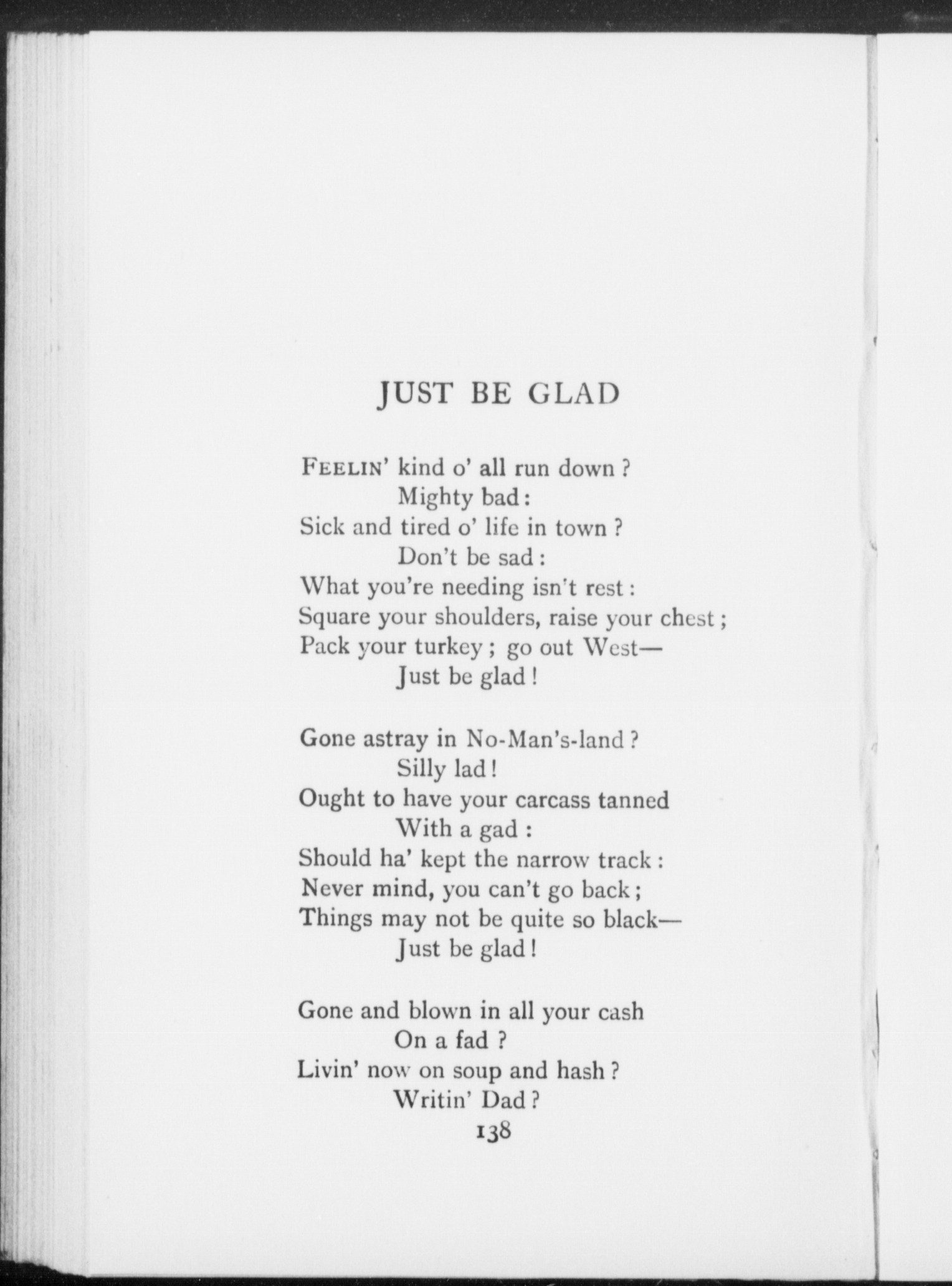 JUST BE GLAD

FEELIN' kind o' all run down?
Mighty bad:
Sick and tired o' life in town?
Don't be sad:
What you're needing isn't rest:
Square your shoulders, raise your chest;
Pack your turkey; go out West—
Just be glad!

Gone astray in No-Man's-land?
Silly lad!
Ought to have your carcass tanned
With a gad:
Should ha' kept the narrow track:
Never mind, you can't go back;
Things may not be quite so black—
Just be glad!

Gone and blown in all your cash
On a fad?
Livin' now on soup and hash?
Writin' Dad?

138